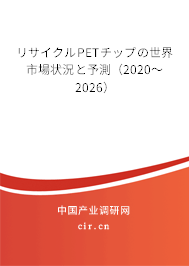 リサイクルPETチップの世界市場状況と予測（2020～2026）

中国产业调研网

cir.cn